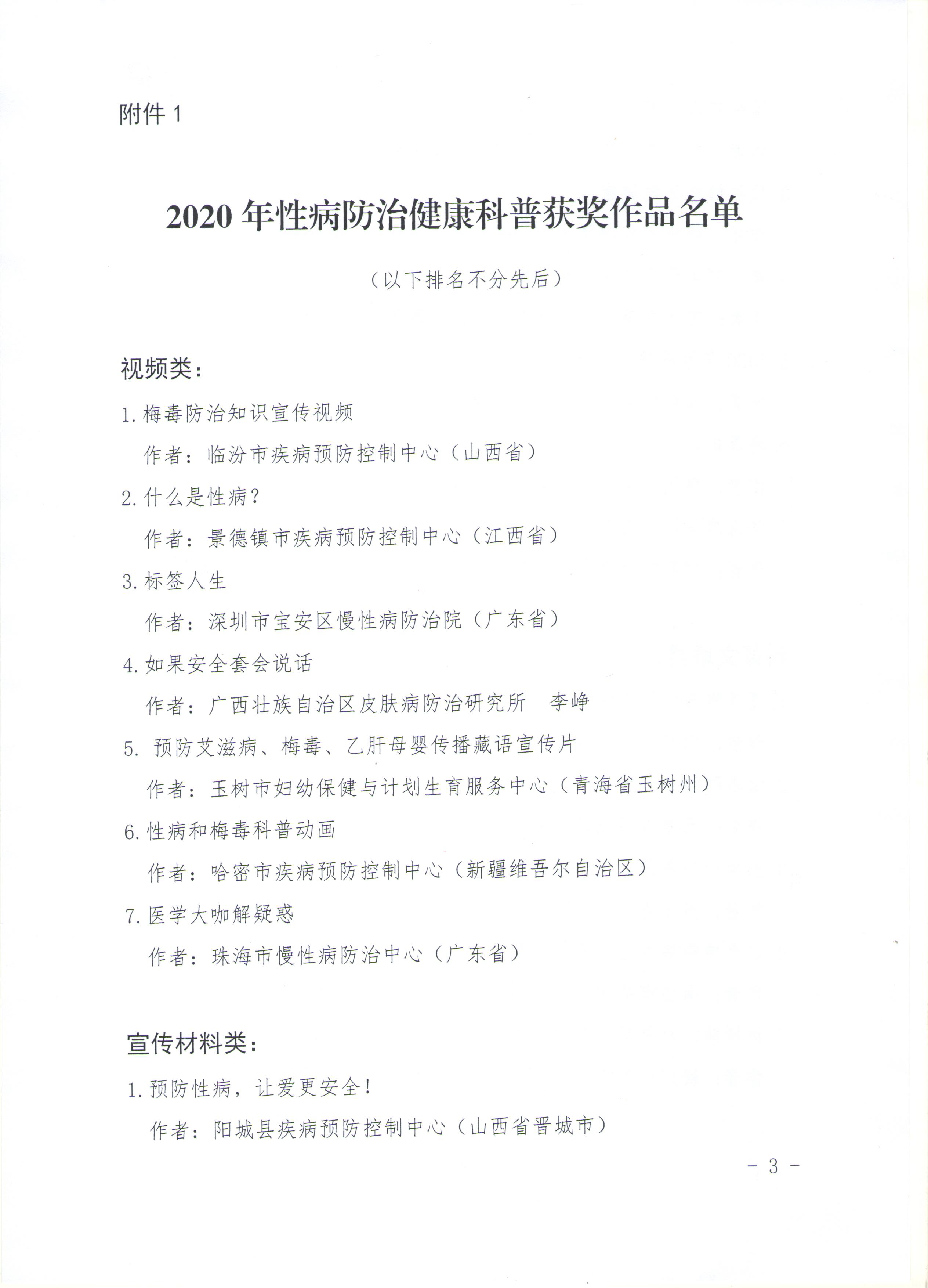 附件 1

2020 年性病防治健康科普获奖作品名单

（以下排名不分先后）

视频类：

1. 梅毒防治知识宣传视频

作者：临汾市疾病预防控制中心（山西省）

2. 什么是性病？

作者：景德镇市疾病预防控制中心（江西省）

3. 标签人生

作者：深圳市宝安区慢性病防治院（广东省）

4. 如果安全套会说话

作者：广西壮族自治区皮肤病防治研究所　李峥

5. 预防艾滋病、梅毒、乙肝母婴传播藏语宣传片

作者：玉树市妇幼保健与计划生育服务中心（青海省玉树州）

6. 性病和梅毒科普动画

作者：哈密市疾病预防控制中心（新疆维吾尔自治区）

7. 医学大咖解疑惑

作者：珠海市慢性病防治中心（广东省）

宣传材料类：

1. 预防性病，让爱更安全！

作者：阳城县疾病预防控制中心（山西省晋城市）

- 3 -